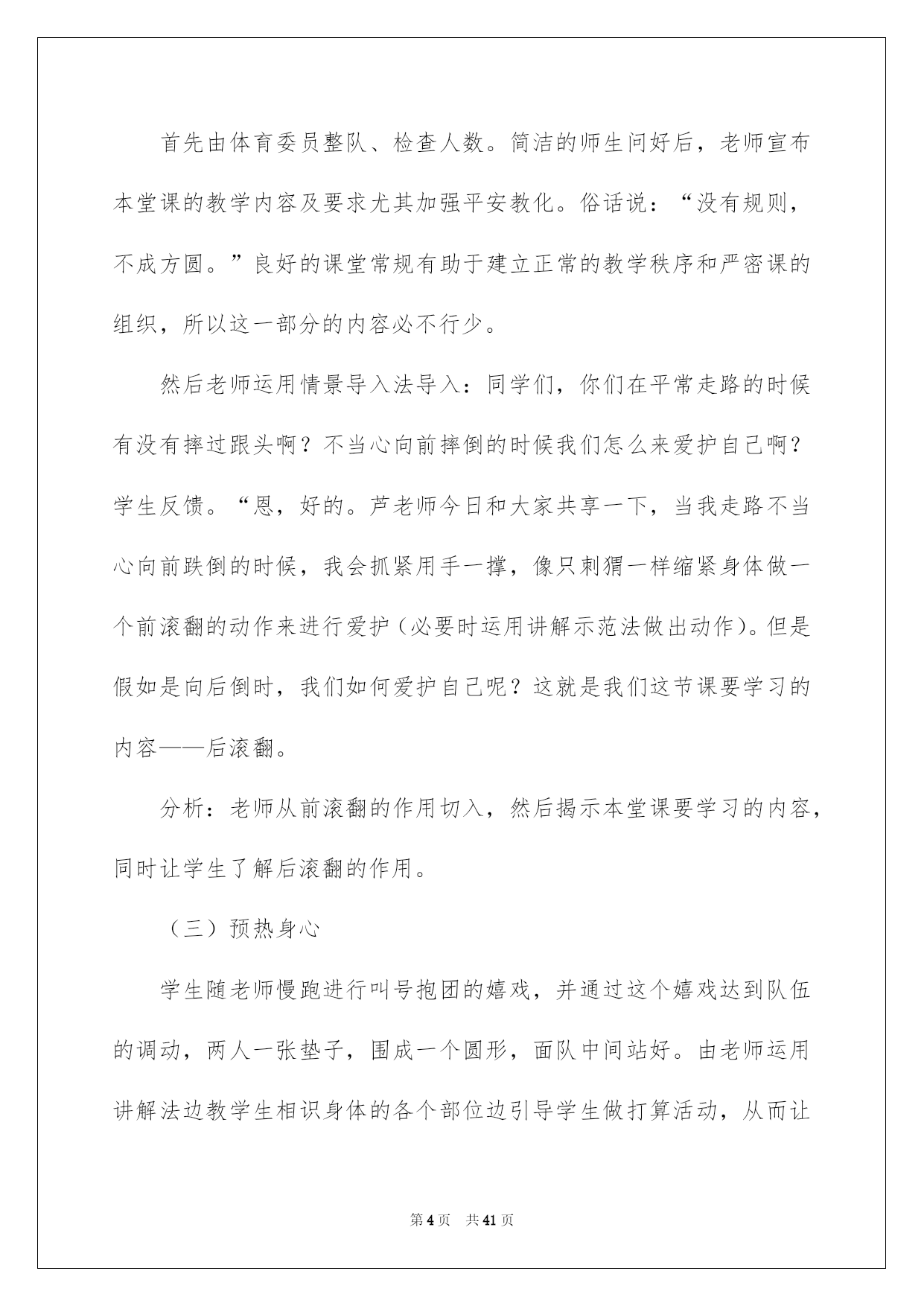 首先由体育委员整队、检查人数。简洁的师生问好后，老师宣布本堂课的教学内容及要求尤其加强平安教化。俗话说：“没有规则，不成方圆。”良好的课堂常规有助于建立正常的教学秩序和严密课的组织，所以这一部分的内容必不行少。

然后老师运用情景导入法导入：同学们，你们在平常走路的时候有没有摔过跟头啊？不当心向前摔倒的时候我们怎么来爱护自己啊？学生反馈。“恩，好的。芦老师今日和大家共享一下，当我走路不当心向前跌倒的时候，我会抓紧用手一撑，像只刺猬一样缩紧身体做一个前滚翻的动作来进行爱护（必要时运用讲解示范法做出动作）。但是假如是向后倒时，我们如何爱护自己呢？这就是我们这节课要学习的内容——后滚翻。

分析：老师从前滚翻的作用切入，然后揭示本堂课要学习的内容，同时让学生了解后滚翻的作用。

（三）预热身心

学生随老师慢跑进行叫号抱团的嬉戏，并通过这个嬉戏达到队伍的调动，两人一张垫子，围成一个圆形，面队中间站好。由老师运用讲解法边教学生相识身体的各个部位边引导学生做打算活动，从而让

第4页 共41页